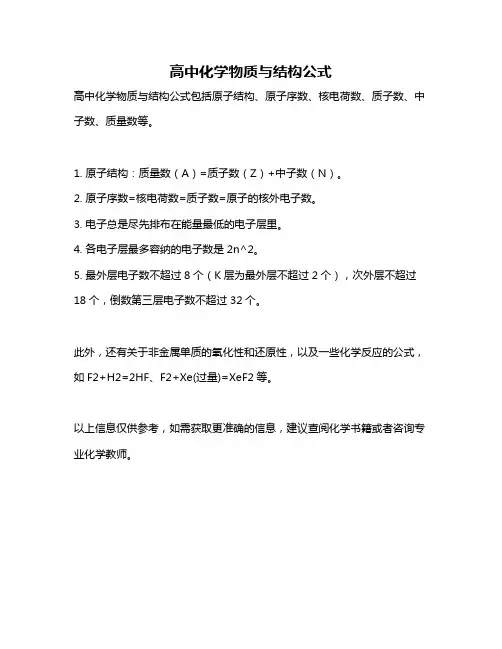 高中化学物质与结构公式

高中化学物质与结构公式包括原子结构、原子序数、核电荷数、质子数、中子数、质量数等。

1. 原子结构：质量数（A）=质子数（Z）+中子数（N）。

2. 原子序数=核电荷数=质子数=原子的核外电子数。

3. 电子总是尽先排布在能量最低的电子层里。

4. 各电子层最多容纳的电子数是 2n^2。

5. 最外层电子数不超过 8 个（K 层为最外层不超过 2 个），次外层不超过 18 个，倒数第三层电子数不超过 32 个。

此外，还有关于非金属单质的氧化性和还原性，以及一些化学反应的公式，如 F2+H2=2HF、F2+Xe(过量)=XeF2 等。

以上信息仅供参考，如需获取更准确的信息，建议查阅化学书籍或者咨询专业化学教师。